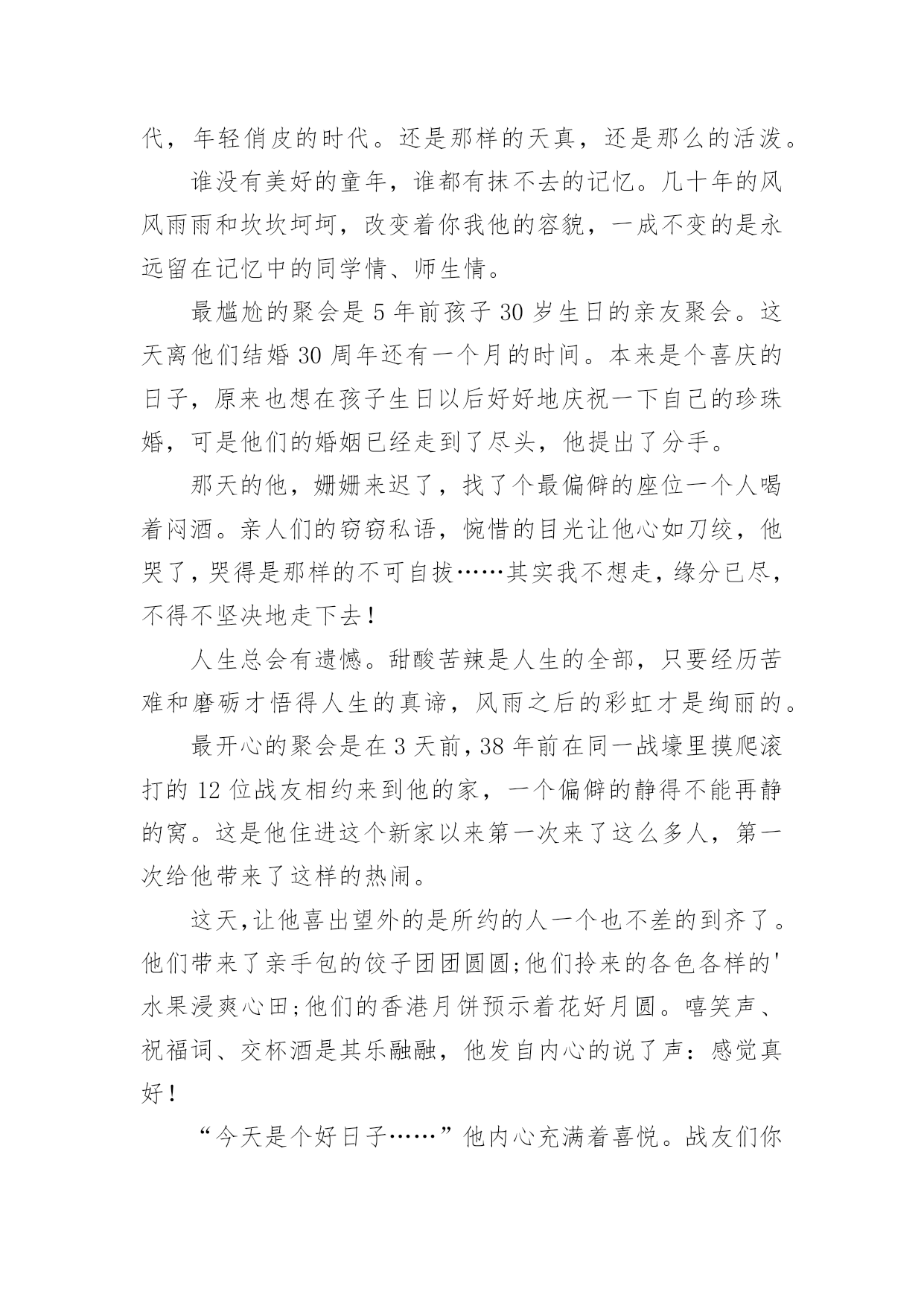 代，年轻俏皮的时代。还是那样的天真，还是那么的活泼。

谁没有美好的童年，谁都有抹不去的记忆。几十年的风风雨雨和坎坎坷坷，改变着你我他的容貌，一成不变的是永远留在记忆中的同学情、师生情。

最尴尬的聚会是 5 年前孩子 30 岁生日的亲友聚会。这天离他们结婚 30 周年还有一个月的时间。本来是个喜庆的日子，原来也想在孩子生日以后好好地庆祝一下自己的珍珠婚，可是他们的婚姻已经走到了尽头，他提出了分手。

那天的他，姗姗来迟了，找了个最偏僻的座位一个人喝着闷酒。亲人们的窃窃私语，惋惜的目光让他心如刀绞，他哭了，哭得是那样的不可自拔……其实我不想走，缘分已尽，不得不坚决地走下去！

人生总会有遗憾。甜酸苦辣是人生的全部，只要经历苦难和磨砺才悟得人生的真谛，风雨之后的彩虹才是绚丽的。

最开心的聚会是在 3 天前，38 年前在同一战壕里摸爬滚打的 12 位战友相约来到他的家，一个偏僻的静得不能再静的窝。这是他住进这个新家以来第一次来了这么多人，第一次给他带来了这样的热闹。

这天，让他喜出望外的是所约的人一个也不差的到齐了。他们带来了亲手包的饺子团团圆圆；他们拎来的各色各样的'水果浸爽心田；他们的香港月饼预示着花好月圆。嘻笑声、祝福词、交杯酒是其乐融融，他发自内心的说了声：感觉真好！

“今天是个好日子……”他内心充满着喜悦。战友们你